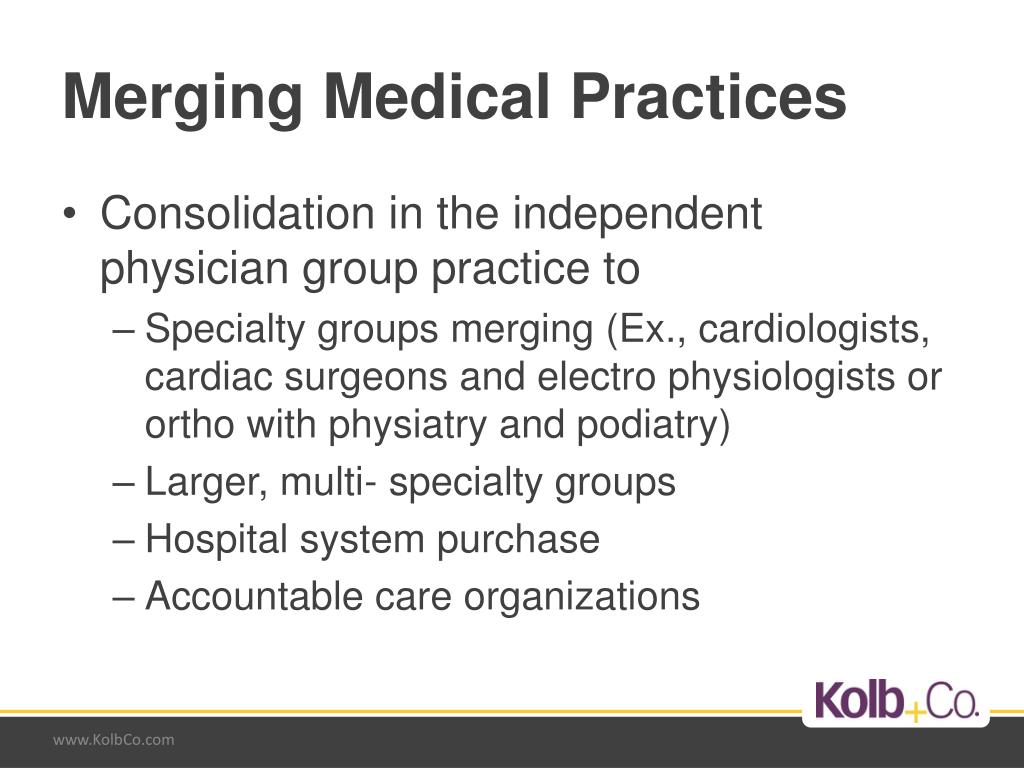 Merging Medical Practices

• Consolidation in the independent physician group practice to

– Specialty groups merging (Ex., cardiologists, cardiac surgeons and electro physiologists or ortho with physiatry and podiatry)

– Larger, multi- specialty groups

– Hospital system purchase

– Accountable care organizations

Kolb+Co.

www.KolbCo.com